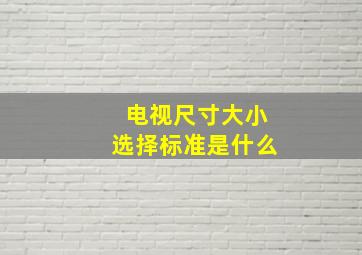 电视尺寸大小
选择标准是什么